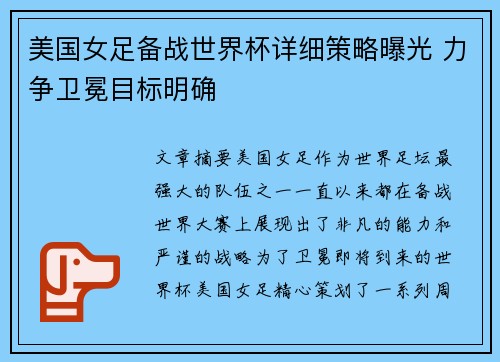 美国女足备战世界杯详细策略曝光 力争卫冕目标明确

文章摘要美国女足作为世界足坛最强大的队伍之一一直以来都在备战世界大赛上展现出了非凡的能力和严谨的战略为了卫冕即将到来的世界杯美国女足精心策划了一系列周